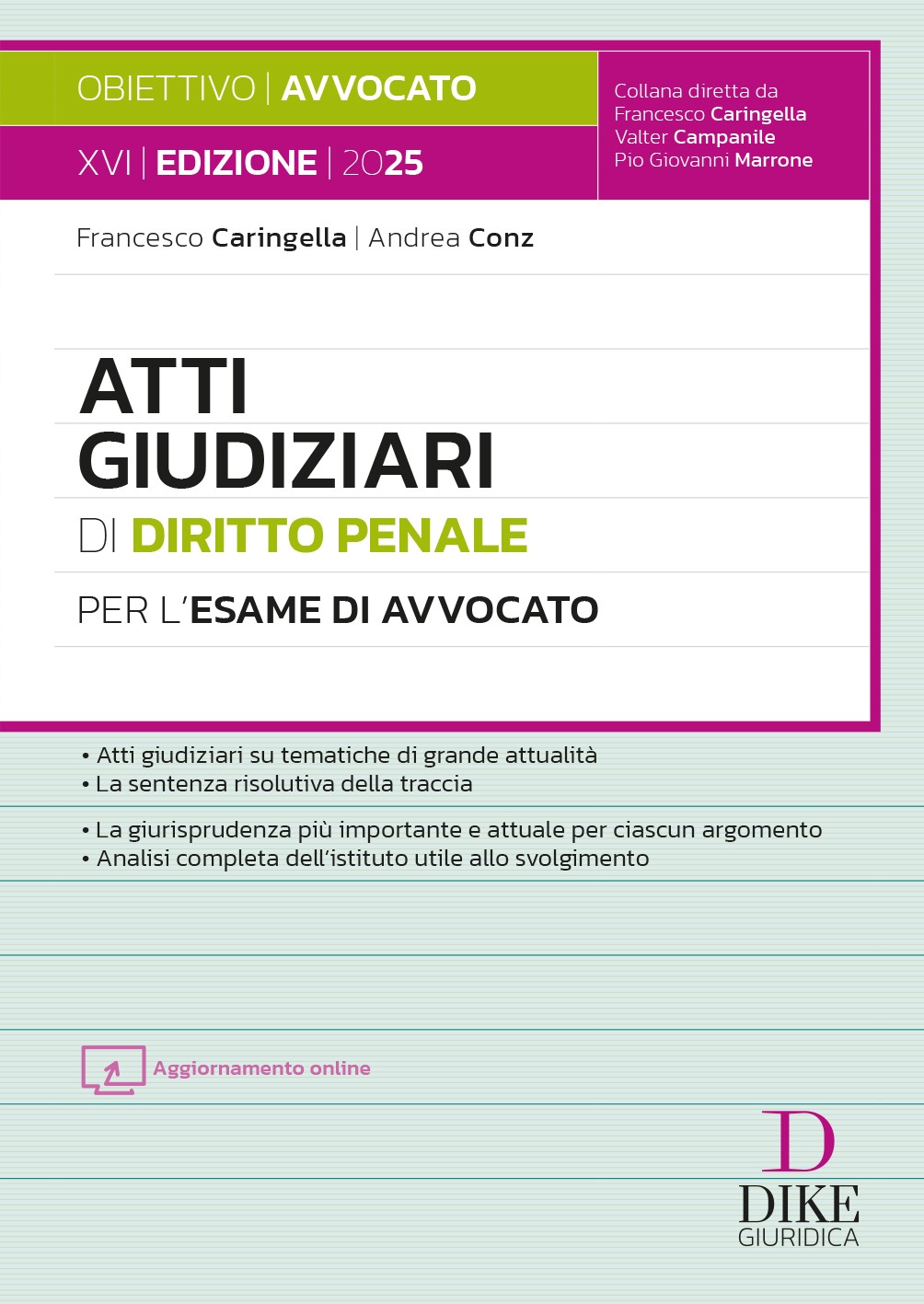 OBIETTIVO | AVVOCATO

XVI | EDIZIONE | 2025

Collana diretta da
Francesco Caringella
Valter Campanile
Pio Giovanni Marrone

Francesco Caringella | Andrea Conz

ATTI GIUDIZIARI
DI DIRITTO PENALE
PER L'ESAME DI AVVOCATO

• Atti giudiziari su tematiche di grande attualità
• La sentenza risolutiva della traccia

• La giurisprudenza più importante e attuale per ciascun argomento
• Analisi completa dell'istituto utile allo svolgimento

Aggiornamento online

D
DIKE
GIURIDICA